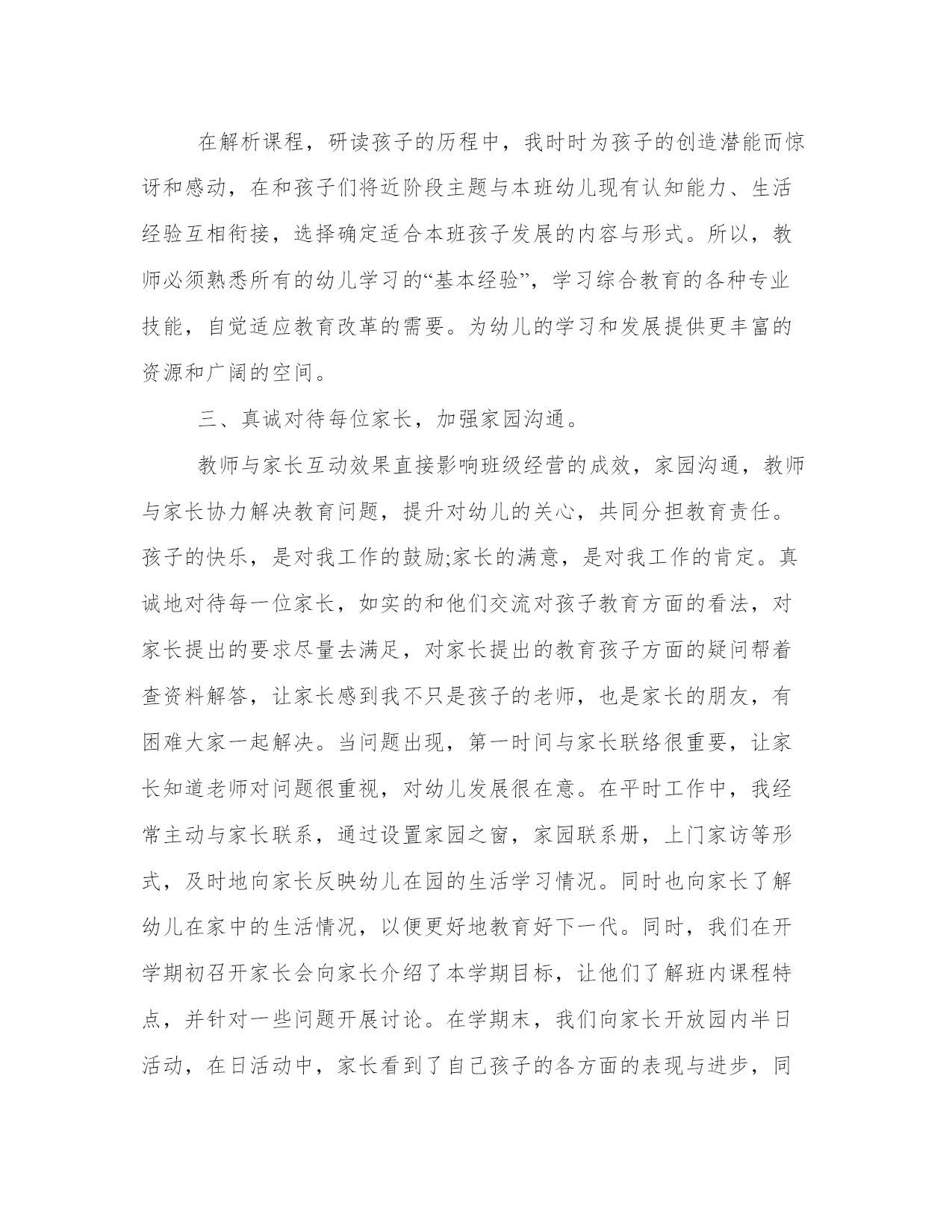 在解析课程，研读孩子的历程中，我时时为孩子的创造潜能而惊讶和感动，在和孩子们将近阶段主题与本班幼儿现有认知能力、生活经验互相衔接，选择确定适合本班孩子发展的内容与形式。所以，教师必须熟悉所有的幼儿学习的“基本经验”，学习综合教育的各种专业技能，自觉适应教育改革的需要。为幼儿的学习和发展提供更丰富的资源和广阔的空间。

三、真诚对待每位家长，加强家园沟通。

教师与家长互动效果直接影响班级经营的成效，家园沟通，教师与家长协力解决教育问题，提升对幼儿的关心，共同分担教育责任。孩子的快乐，是对我工作的鼓励;家长的满意，是对我工作的肯定。真诚地对待每一位家长，如实的和他们交流对孩子教育方面的看法，对家长提出的要求尽量去满足，对家长提出的教育孩子方面的疑问帮着查资料解答，让家长感到我不只是孩子的老师，也是家长的朋友，有困难大家一起解决。当问题出现，第一时间与家长联络很重要，让家长知道老师对问题很重视，对幼儿发展很在意。在平时工作中，我经常主动与家长联系，通过设置家园之窗，家园联系册，上门家访等形式，及时地向家长反映幼儿在园的生活学习情况。同时也向家长了解幼儿在家中的生活情况，以便更好地教育好下一代。同时，我们在开学期初召开家长会向家长介绍了本学期目标，让他们了解班内课程特点，并针对一些问题开展讨论。在学期末，我们向家长开放园内半日活动，在日活动中，家长看到了自己孩子的各方面的表现与进步，同